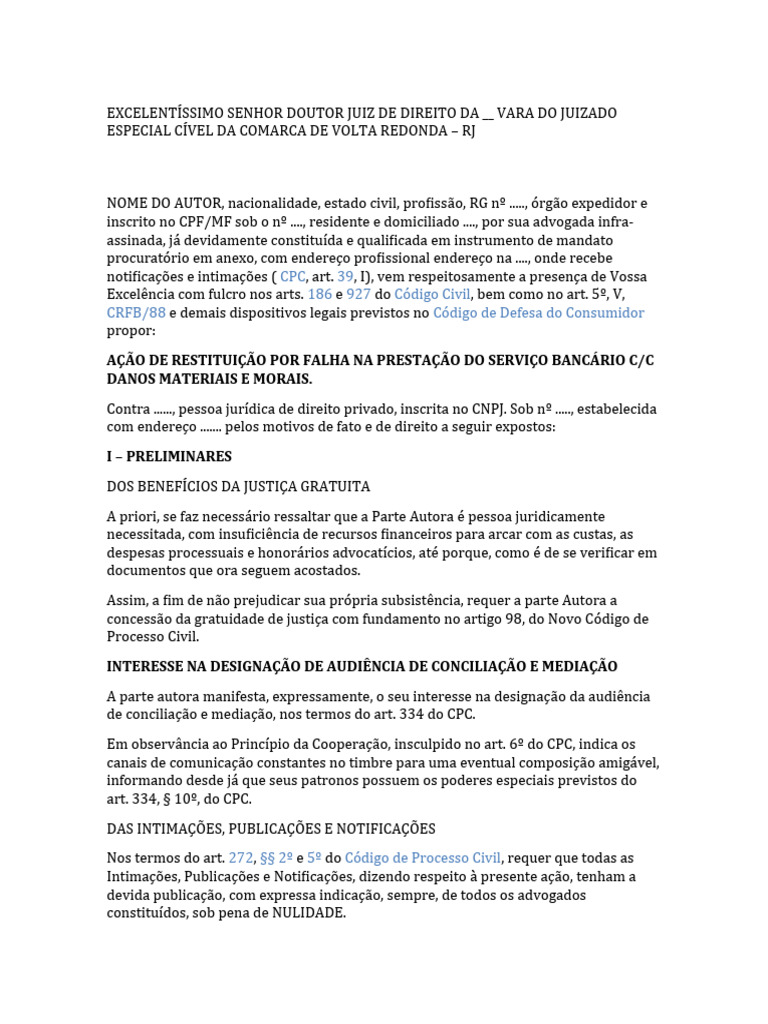 EXCELENTÍSSIMO SENHOR DOUTOR JUIZ DE DIREITO DA __ VARA DO JUIZADO ESPECIAL CÍVEL DA COMARCA DE VOLTA REDONDA – RJ

NOME DO AUTOR, nacionalidade, estado civil, profissão, RG nº ....., órgão expedidor e inscrito no CPF/MF sob o nº ...., residente e domiciliado ...., por sua advogada infra-assinada, já devidamente constituída e qualificada em instrumento de mandato procuratório em anexo, com endereço profissional endereço na ...., onde recebe notificações e intimações ( CPC, art. 39, I), vem respeitosamente a presença de Vossa Excelência com fulcro nos arts. 186 e 927 do Código Civil, bem como no art. 5º, V, CRFB/88 e demais dispositivos legais previstos no Código de Defesa do Consumidor propor:

AÇÃO DE RESTITUIÇÃO POR FALHA NA PRESTAÇÃO DO SERVIÇO BANCÁRIO C/C DANOS MATERIAIS E MORAIS.

Contra ......, pessoa jurídica de direito privado, inscrita no CNPJ. Sob nº ....., estabelecida com endereço ....... pelos motivos de fato e de direito a seguir expostos:

I – PRELIMINARES

DOS BENEFÍCIOS DA JUSTIÇA GRATUITA

A priori, se faz necessário ressaltar que a Parte Autora é pessoa juridicamente necessitada, com insuficiência de recursos financeiros para arcar com as custas, as despesas processuais e honorários advocatícios, até porque, como é de se verificar em documentos que ora seguem acostados.

Assim, a fim de não prejudicar sua própria subsistência, requer a parte Autora a concessão da gratuidade de justiça com fundamento no artigo 98, do Novo Código de Processo Civil.

INTERESSE NA DESIGNAÇÃO DE AUDIÊNCIA DE CONCILIAÇÃO E MEDIAÇÃO

A parte autora manifesta, expressamente, o seu interesse na designação da audiência de conciliação e mediação, nos termos do art. 334 do CPC.

Em observância ao Princípio da Cooperação, insculpido no art. 6º do CPC, indica os canais de comunicação constantes no timbre para uma eventual composição amigável, informando desde já que seus patronos possuem os poderes especiais previstos do art. 334, § 10º, do CPC.

DAS INTIMAÇÕES, PUBLICAÇÕES E NOTIFICAÇÕES

Nos termos do art. 272, §§ 2º e 5º do Código de Processo Civil, requer que todas as Intimações, Publicações e Notificações, dizendo respeito à presente ação, tenham a devida publicação, com expressa indicação, sempre, de todos os advogados constituídos, sob pena de NULIDADE.